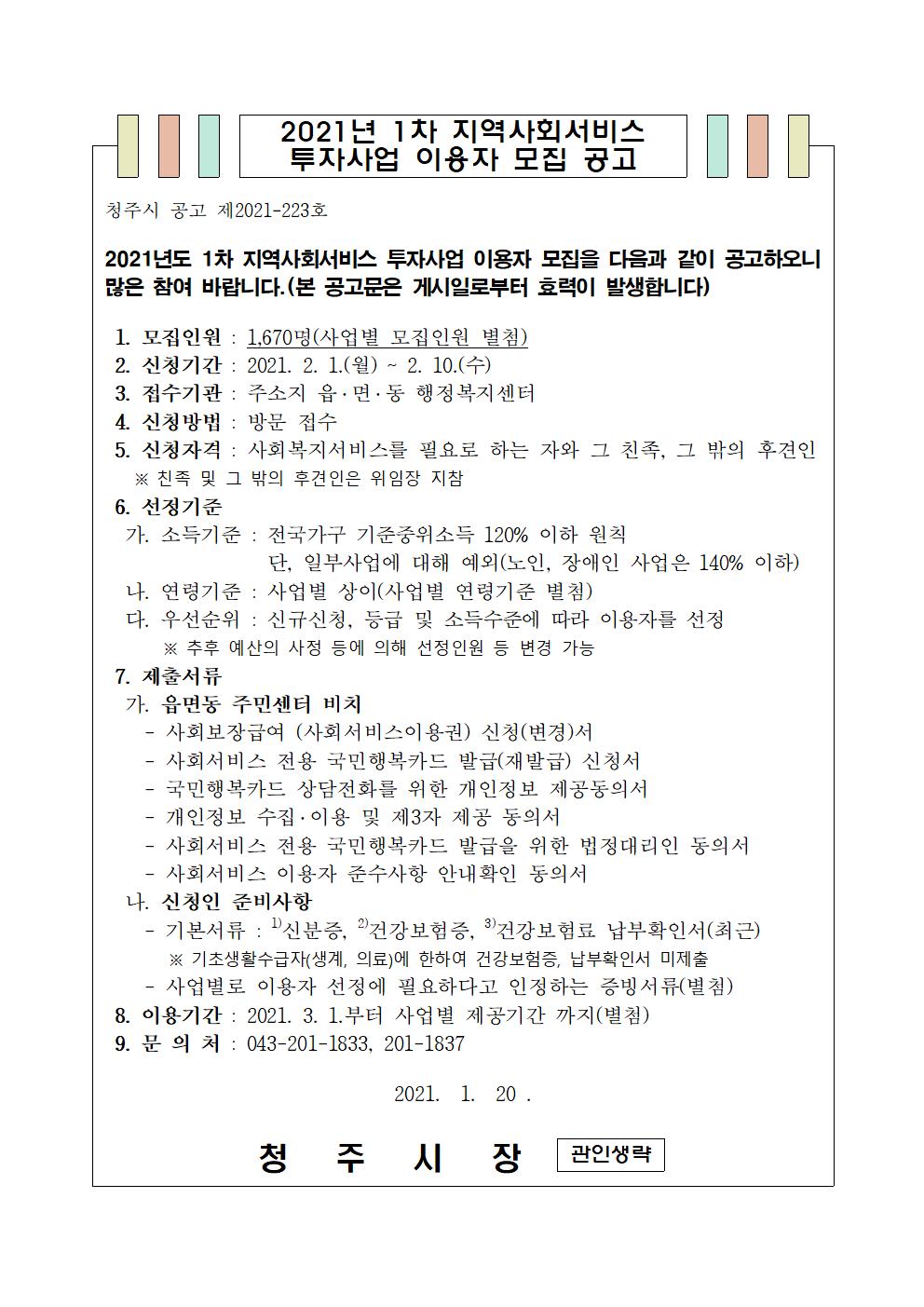 2021년 1차 지역사회서비스
투자사업 이용자 모집 공고

청주시 공고 제2021-223호

2021년도 1차 지역사회서비스 투자사업 이용자 모집을 다음과 같이 공고하오니 많은 참여 바랍니다.(본 공고문은 게시일로부터 효력이 발생합니다)

1. 모집인원 : 1,670명(사업별 모집인원 별첨)
2. 신청기간 : 2021. 2. 1.(월) ~ 2. 10.(수)
3. 접수기관 : 주소지 읍·면·동 행정복지센터
4. 신청방법 : 방문 접수
5. 신청자격 : 사회복지서비스를 필요로 하는 자와 그 친족, 그 밖의 후견인
※ 친족 및 그 밖의 후견인은 위임장 지참
6. 선정기준
가. 소득기준 : 전국가구 기준중위소득 120% 이하 원칙
단, 일부사업에 대해 예외(노인, 장애인 사업은 140% 이하)
나. 연령기준 : 사업별 상이(사업별 연령기준 별첨)
다. 우선순위 : 신규신청, 등급 및 소득수준에 따라 이용자를 선정
※ 추후 예산의 사정 등에 의해 선정인원 등 변경 가능
7. 제출서류
가. 읍면동 주민센터 비치
- 사회보장급여 (사회서비스이용권) 신청(변경)서
- 사회서비스 전용 국민행복카드 발급(재발급) 신청서
- 국민행복카드 상담전화를 위한 개인정보 제공동의서
- 개인정보 수집·이용 및 제3자 제공 동의서
- 사회서비스 전용 국민행복카드 발급을 위한 법정대리인 동의서
- 사회서비스 이용자 준수사항 안내확인 동의서
나. 신청인 준비사항
- 기본서류 : $^{1)}$신분증, $^{2)}$건강보험증, $^{3)}$건강보험료 납부확인서(최근)
※ 기초생활수급자(생계, 의료)에 한하여 건강보험증, 납부확인서 미제출
- 사업별로 이용자 선정에 필요하다고 인정하는 증빙서류(별첨)
8. 이용기간 : 2021. 3. 1.부터 사업별 제공기간 까지(별첨)
9. 문 의 처 : 043-201-1833, 201-1837

2021. 1. 20 .

청 주 시 장 관인생략